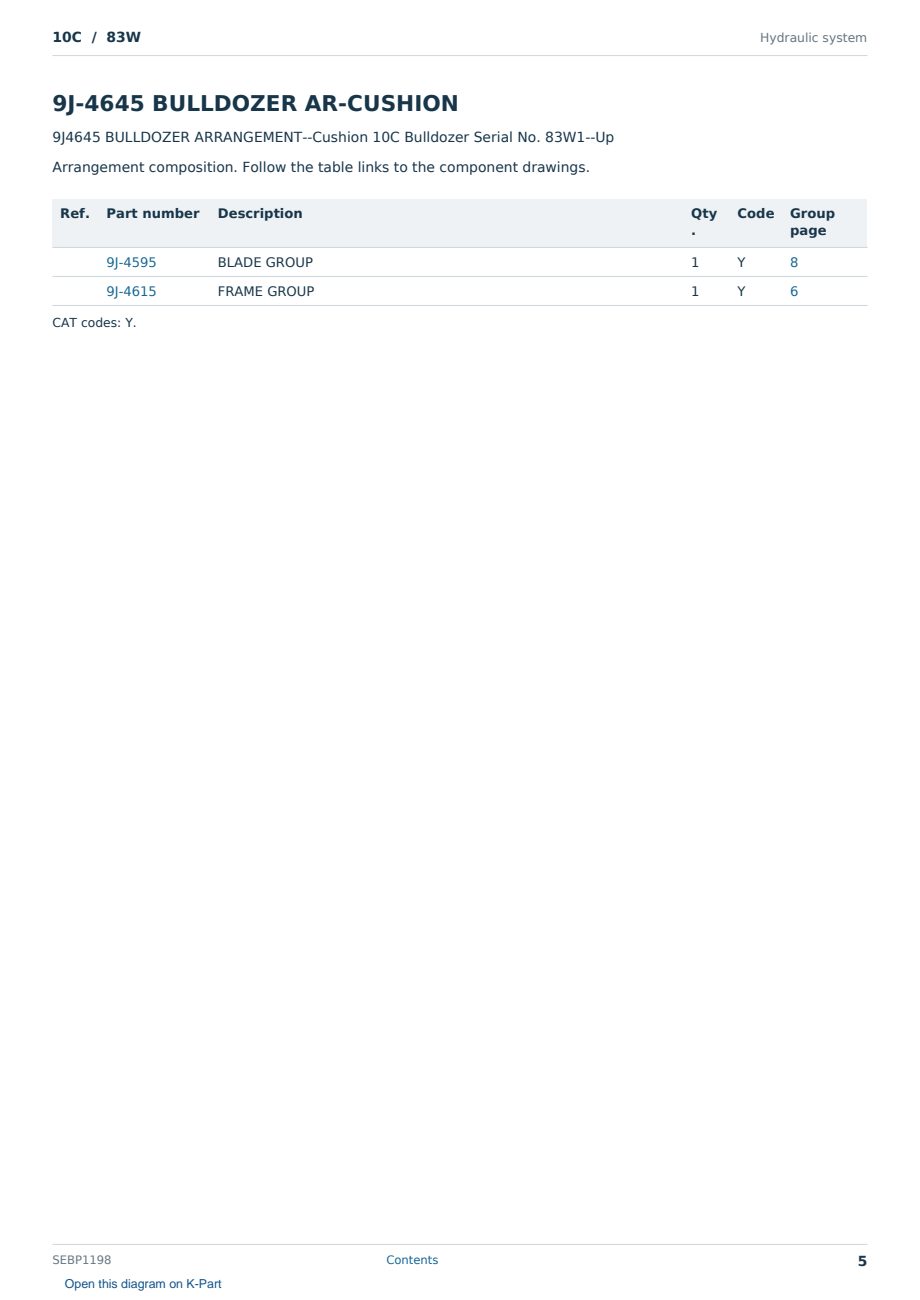 10C / 83W

Hydraulic system

9J-4645 BULLDOZER AR-CUSHION

9J4645 BULLDOZER ARRANGEMENT--Cushion 10C Bulldozer Serial No. 83W1--Up

Arrangement composition. Follow the table links to the component drawings.

| Ref. | Part number | Description | Qty. | Code | Group page |
|---|---|---|---|---|---|
| | 9J-4595 | BLADE GROUP | 1 | Y | 8 |
| | 9J-4615 | FRAME GROUP | 1 | Y | 6 |

CAT codes: Y.

SEBP1198

Contents

5

Open this diagram on K-Part